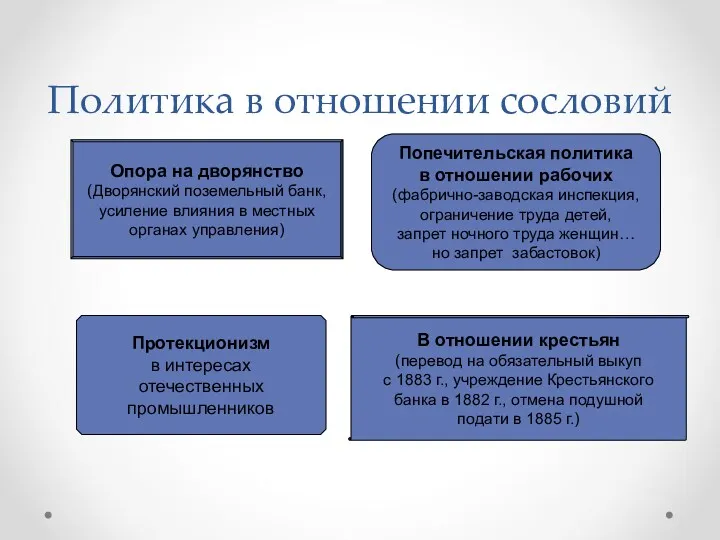 Политика в отношении сословий

Опора на дворянство
(Дворянский поземельный банк, усиление влияния в местных органах управления)

Попечительская политика в отношении рабочих
(фабрично-заводская инспекция, ограничение труда детей, запрет ночного труда женщин… но запрет забастовок)

Протекционизм
в интересах отечественных промышленников

В отношении крестьян
(перевод на обязательный выкуп с 1883 г., учреждение Крестьянского банка в 1882 г., отмена подушной подати в 1885 г.)